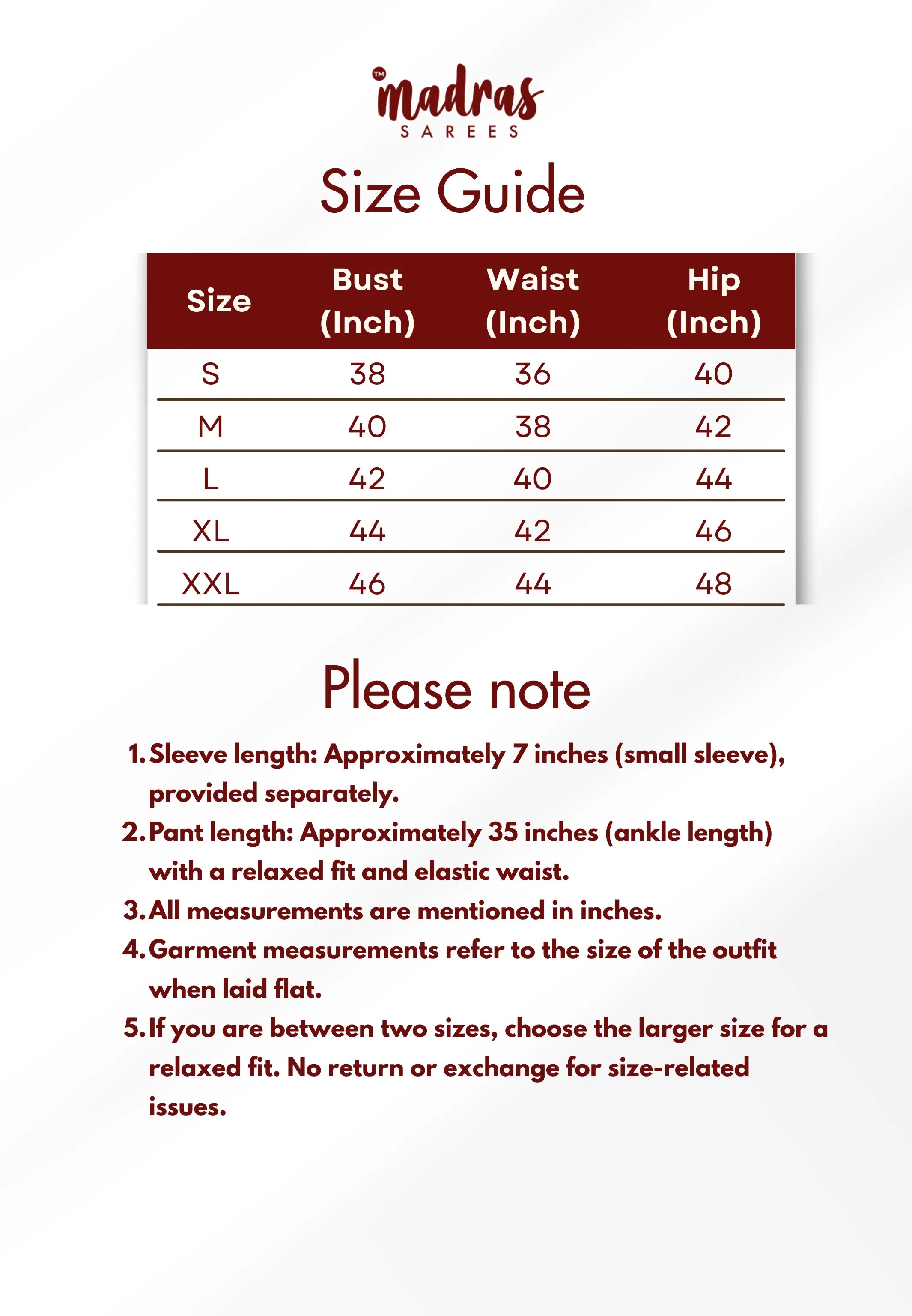 TM madras SAREES

Size Guide

| Size | Bust (Inch) | Waist (Inch) | Hip (Inch) |
|---|---|---|---|
| S | 38 | 36 | 40 |
| M | 40 | 38 | 42 |
| L | 42 | 40 | 44 |
| XL | 44 | 42 | 46 |
| XXL | 46 | 44 | 48 |

Please note

1. Sleeve length: Approximately 7 inches (small sleeve), provided separately.
2. Pant length: Approximately 35 inches (ankle length) with a relaxed fit and elastic waist.
3. All measurements are mentioned in inches.
4. Garment measurements refer to the size of the outfit when laid flat.
5. If you are between two sizes, choose the larger size for a relaxed fit. No return or exchange for size-related issues.